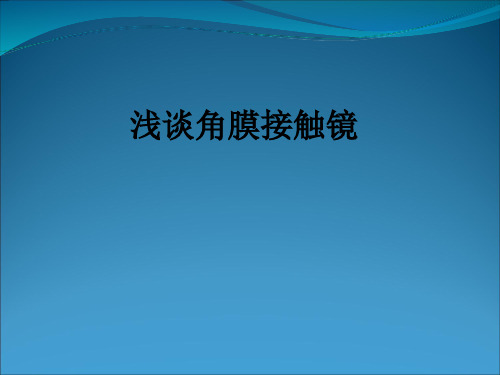 浅谈角膜接触镜